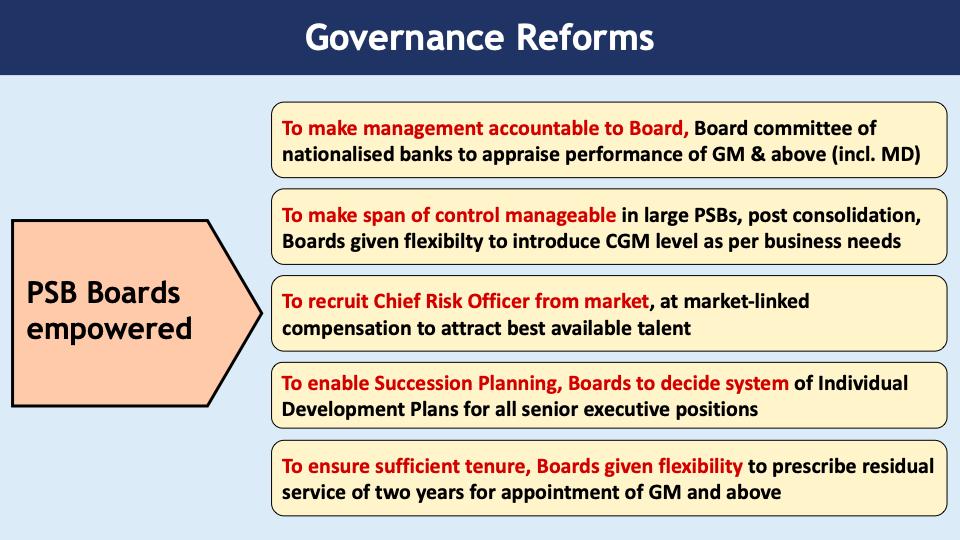 Governance Reforms

PSB Boards empowered

To make management accountable to Board, Board committee of nationalised banks to appraise performance of GM & above (incl. MD)

To make span of control manageable in large PSBs, post consolidation, Boards given flexibilty to introduce CGM level as per business needs

To recruit Chief Risk Officer from market, at market-linked compensation to attract best available talent

To enable Succession Planning, Boards to decide system of Individual Development Plans for all senior executive positions

To ensure sufficient tenure, Boards given flexibility to prescribe residual service of two years for appointment of GM and above